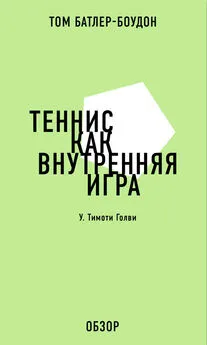 ТОМ БАТЛЕР-БОУДОН

ТЕННИС
КАК
ВНУТРЕННЯЯ
ИГРА

У. Тимоти Голви

ОБЗОР